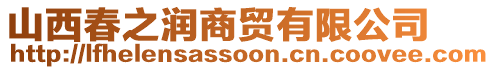 山西春之润商贸有限公司
http://lfhelensassoon.cn.coovee.com